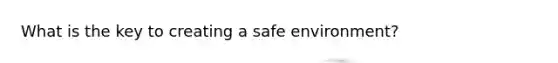 What is the key to creating a safe environment?